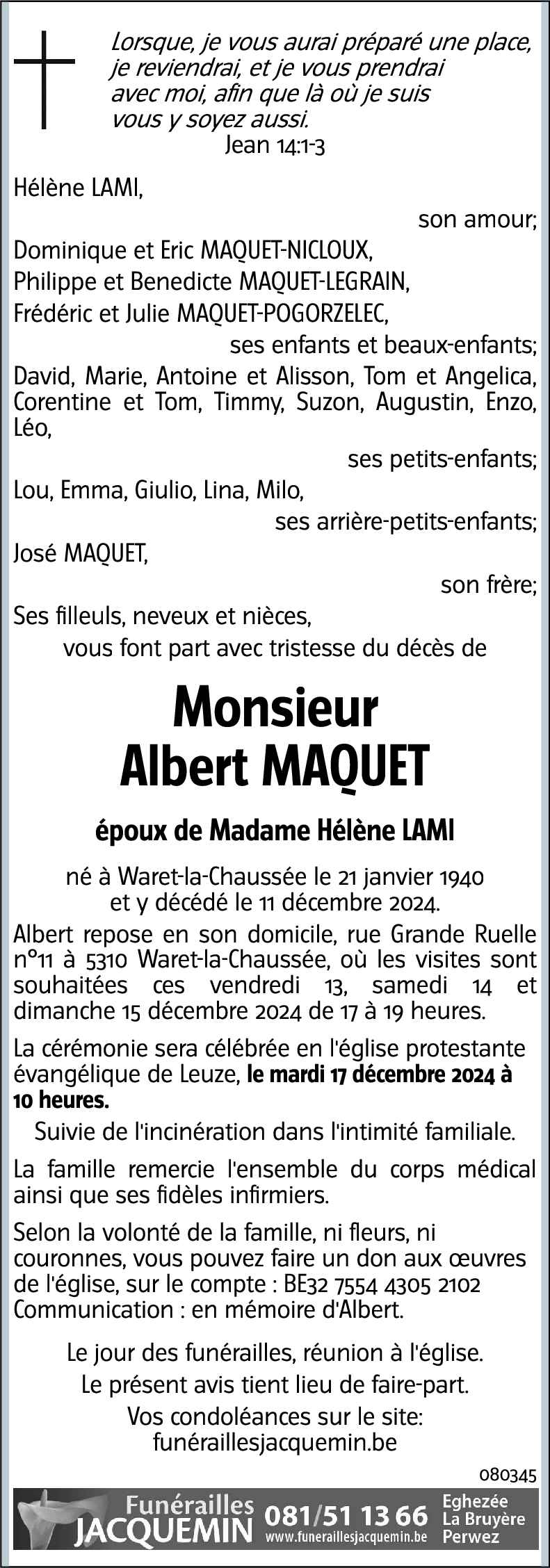 Lorsque, je vous aurai préparé une place, je reviendrai, et je vous prendrai avec moi, afin que là où je suis vous y soyez aussi.
Jean 14:1-3

Hélène LAMI,
son amour;
Dominique et Eric MAQUET-NICLOUX,
Philippe et Benedicte MAQUET-LEGRAIN,
Frédéric et Julie MAQUET-POGORZELEC,
ses enfants et beaux-enfants;
David, Marie, Antoine et Alisson, Tom et Angelica, Corentine et Tom, Timmy, Suzon, Augustin, Enzo, Léo,
ses petits-enfants;
Lou, Emma, Giulio, Lina, Milo,
ses arrière-petits-enfants;
José MAQUET,
son frère;
Ses filleuls, neveux et nièces,
vous font part avec tristesse du décès de

Monsieur
Albert MAQUET

époux de Madame Hélène LAMI

né à Waret-la-Chaussée le 21 janvier 1940
et y décédé le 11 décembre 2024.

Albert repose en son domicile, rue Grande Ruelle n°11 à 5310 Waret-la-Chaussée, où les visites sont souhaitées ces vendredi 13, samedi 14 et dimanche 15 décembre 2024 de 17 à 19 heures.

La cérémonie sera célébrée en l'église protestante évangélique de Leuze, le mardi 17 décembre 2024 à 10 heures.

Suivie de l'incinération dans l'intimité familiale.

La famille remercie l'ensemble du corps médical ainsi que ses fidèles infirmiers.

Selon la volonté de la famille, ni fleurs, ni couronnes, vous pouvez faire un don aux œuvres de l'église, sur le compte : BE32 7554 4305 2102
Communication : en mémoire d'Albert.

Le jour des funérailles, réunion à l'église.
Le présent avis tient lieu de faire-part.
Vos condoléances sur le site:
funéraillesjacquemin.be

080345

Funérailles JACQUEMIN 081/51 13 66 www.funeraillesjacquemin.be Eghezée La Bruyère Perwez